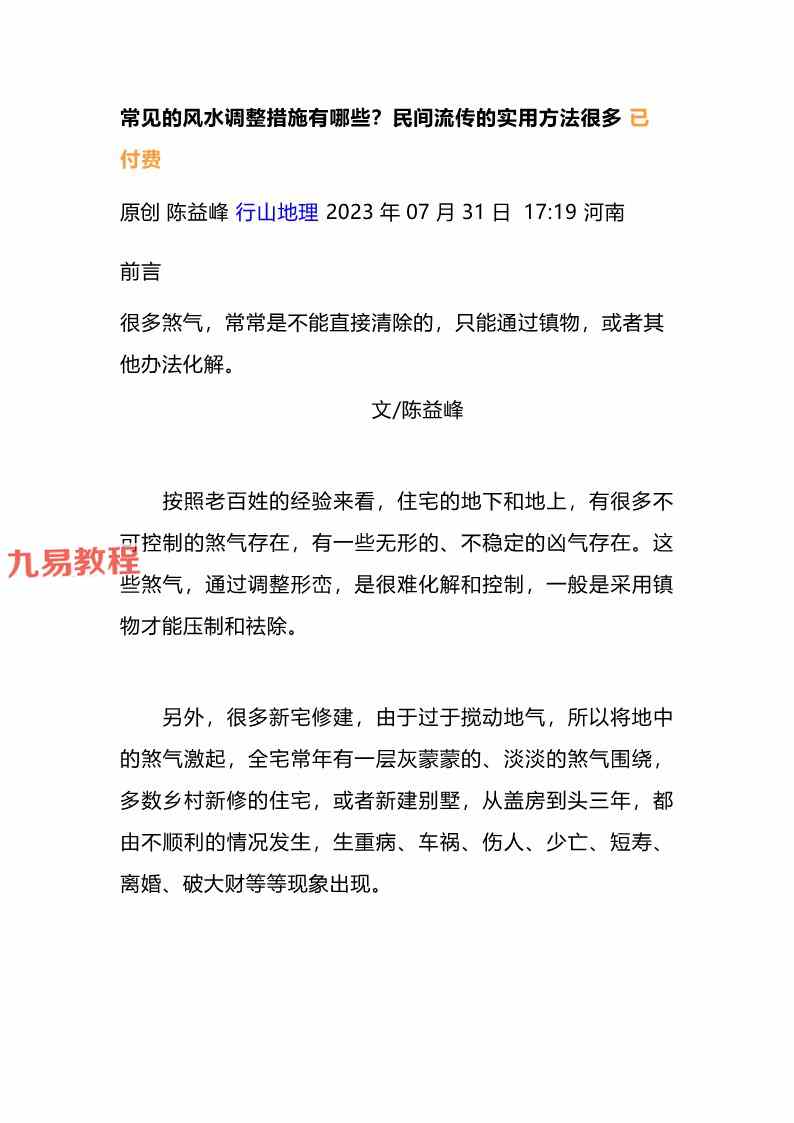 常见的风水调整措施有哪些？民间流传的实用方法很多 已付费

原创 陈益峰 行山地理 2023年07月31日 17:19 河南

前言

很多煞气，常常是不能直接清除的，只能通过镇物，或者其他办法化解。

文/陈益峰

按照老百姓的经验来看，住宅的地下和地上，有很多不可控制的煞气存在，有一些无形的、不稳定的凶气存在。这些煞气，通过调整形峦，是很难化解和控制，一般是采用镇物才能压制和祛除。

另外，很多新宅修建，由于过于搅动地气，所以将地中的煞气激起，全宅常年有一层灰蒙蒙的、淡淡的煞气围绕，多数乡村新修的住宅，或者新建别墅，从盖房到头三年，都由不顺利的情况发生，生重病、车祸、伤人、少亡、短寿、离婚、破大财等等现象出现。

九易教程